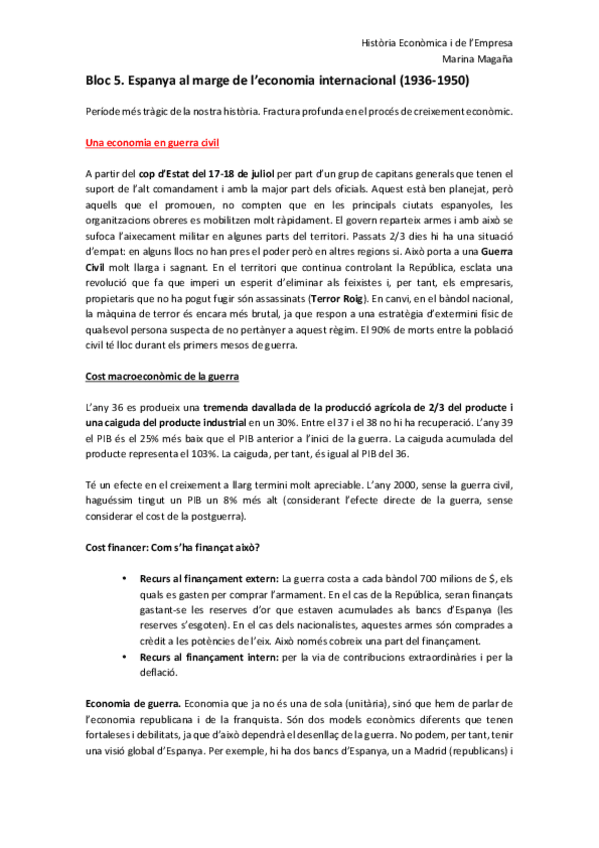 Història Econòmica i de l'Empresa
Marina Magaña

Bloc 5. Espanya al marge de l'economia internacional (1936-1950)

Període més tràgic de la nostra història. Fractura profunda en el procés de creixement econòmic.

Una economia en guerra civil

A partir del cop d'Estat del 17-18 de juliol per part d'un grup de capitans generals que tenen el suport de l'alt comandament i amb la major part dels oficials. Aquest està ben planejat, però aquells que el promouen, no compten que en les principals ciutats espanyoles, les organitzacions obreres es mobilitzen molt ràpidament. El govern reparteix armes i amb això se sufoca l'aixecament militar en algunes parts del territori. Passats 2/3 dies hi ha una situació d'empat: en alguns llocs no han pres el poder però en altres regions si. Això porta a una Guerra Civil molt llarga i sagnant. En el territori que continua controlant la República, esclata una revolució que fa que imperi un esperit d'eliminar als feixistes i, per tant, els empresaris, propietaris que no ha pogut fugir són assassinats (Terror Roig). En canvi, en el bàndol nacional, la màquina de terror és encara més brutal, ja que respon a una estratègia d'extermini físic de qualsevol persona suspecta de no pertànyer a aquest règim. El 90% de morts entre la població civil té lloc durant els primers mesos de guerra.

Cost macroeconòmic de la guerra

L'any 36 es produeix una tremenda davallada de la producció agrícola de 2/3 del producte i una caiguda del producte industrial en un 30%. Entre el 37 i el 38 no hi ha recuperació. L'any 39 el PIB és el 25% més baix que el PIB anterior a l'inici de la guerra. La caiguda acumulada del producte representa el 103%. La caiguda, per tant, és igual al PIB del 36.

Té un efecte en el creixement a llarg termini molt apreciable. L'any 2000, sense la guerra civil, haguéssim tingut un PIB un 8% més alt (considerant l'efecte directe de la guerra, sense considerar el cost de la postguerra).

Cost financer: Com s'ha finançat això?

• Recurs al finançament extern: La guerra costa a cada bàndol 700 milions de $, els quals es gasten per comprar l'armament. En el cas de la República, seran finançats gastant-se les reserves d'or que estaven acumulades als bancs d'Espanya (les reserves s'esgoten). En el cas dels nacionalistes, aquestes armes són comprades a crèdit a les potències de l'eix. Això només cobreix una part del finançament.
• Recurs al finançament intern: per la via de contribucions extraordinàries i per la deflació.

Economia de guerra. Economia que ja no és una de sola (unitària), sinó que hem de parlar de l'economia republicana i de la franquista. Són dos models econòmics diferents que tenen fortaleses i debilitats, ja que d'això dependrà el desenllaç de la guerra. No podem, per tant, tenir una visió global d'Espanya. Per exemple, hi ha dos bancs d'Espanya, un a Madrid (republicans) i